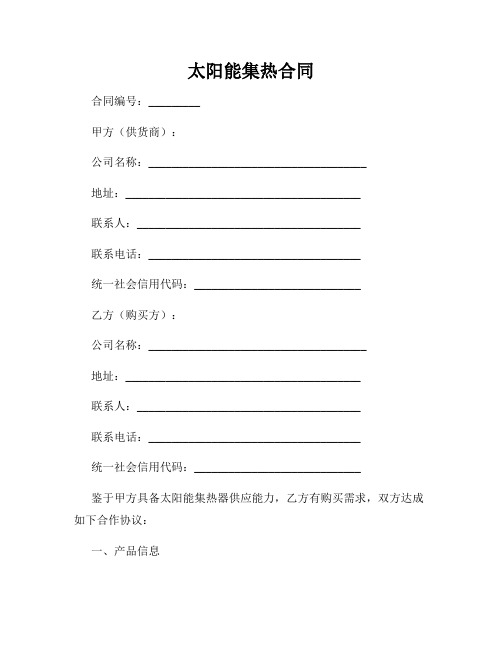 太阳能集热合同

合同编号：________

甲方（供货商）：

公司名称：________________________________

地址：________________________________

联系人：________________________________

联系电话：________________________________

统一社会信用代码：________________________

乙方（购买方）：

公司名称：________________________________

地址：________________________________

联系人：________________________________

联系电话：________________________________

统一社会信用代码：________________________

鉴于甲方具备太阳能集热器供应能力，乙方有购买需求，双方达成如下合作协议：

一、产品信息